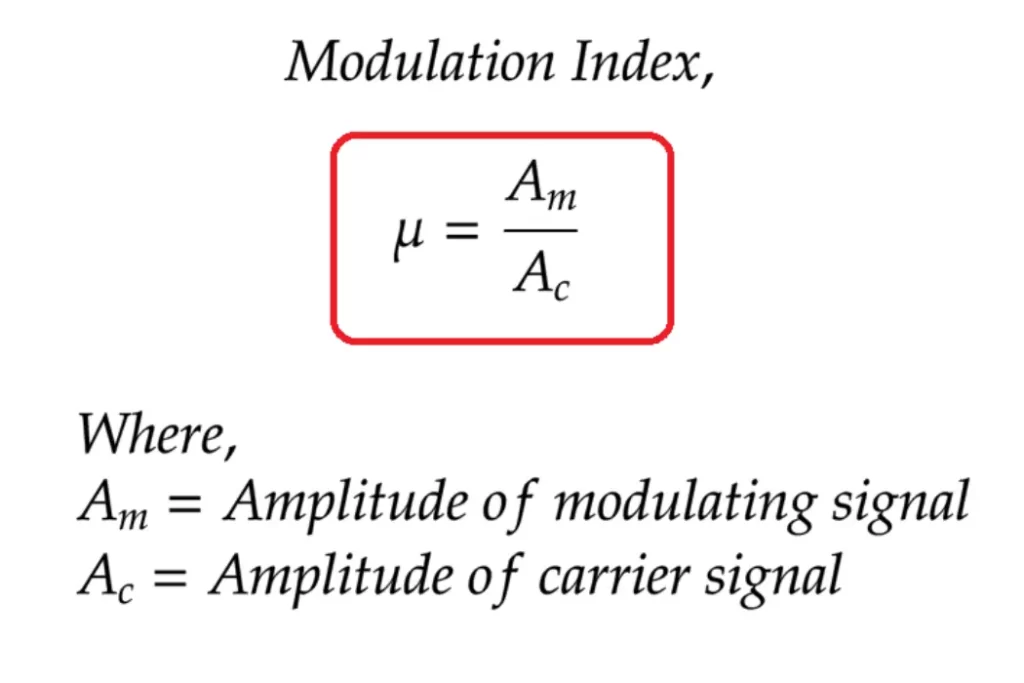 Modulation Index,

$\mu = \frac{A_m}{A_c}$

Where,
$A_m$ = Amplitude of modulating signal
$A_c$ = Amplitude of carrier signal